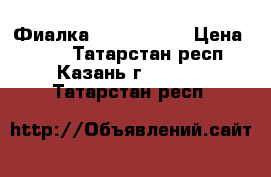 Фиалка Цена
Татарстан респ
Казань г
Татарстан респ

http://Объявлений.сайт